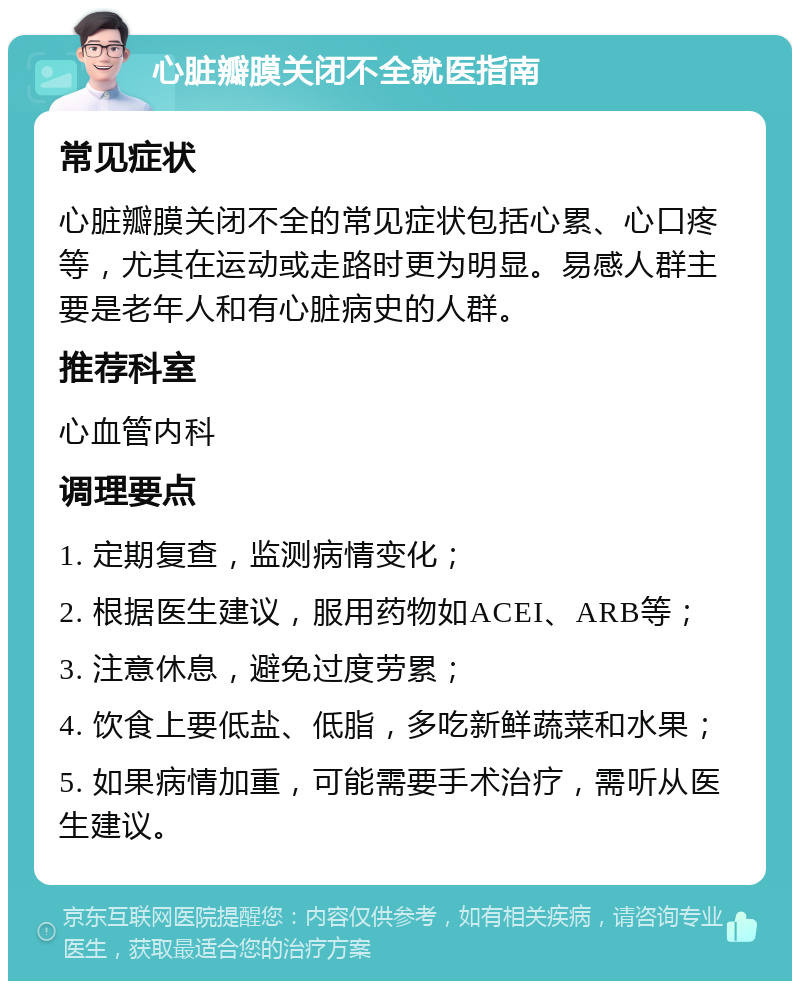 心脏瓣膜关闭不全就医指南

常见症状

心脏瓣膜关闭不全的常见症状包括心累、心口疼等，尤其在运动或走路时更为明显。易感人群主要是老年人和有心脏病史的人群。

推荐科室

心血管内科

调理要点

1. 定期复查，监测病情变化；

2. 根据医生建议，服用药物如ACEI、ARB等；

3. 注意休息，避免过度劳累；

4. 饮食上要低盐、低脂，多吃新鲜蔬菜和水果；

5. 如果病情加重，可能需要手术治疗，需听从医生建议。

京东互联网医院提醒您：内容仅供参考，如有相关疾病，请咨询专业医生，获取最适合您的治疗方案